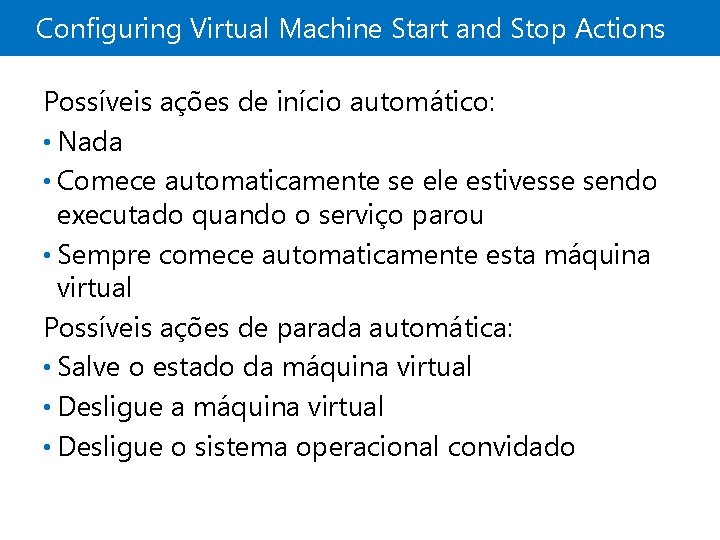 Configuring Virtual Machine Start and Stop Actions

Possíveis ações de início automático:
• Nada
• Comece automaticamente se ele estivesse sendo executado quando o serviço parou
• Sempre comece automaticamente esta máquina virtual

Possíveis ações de parada automática:
• Salve o estado da máquina virtual
• Desligue a máquina virtual
• Desligue o sistema operacional convidado